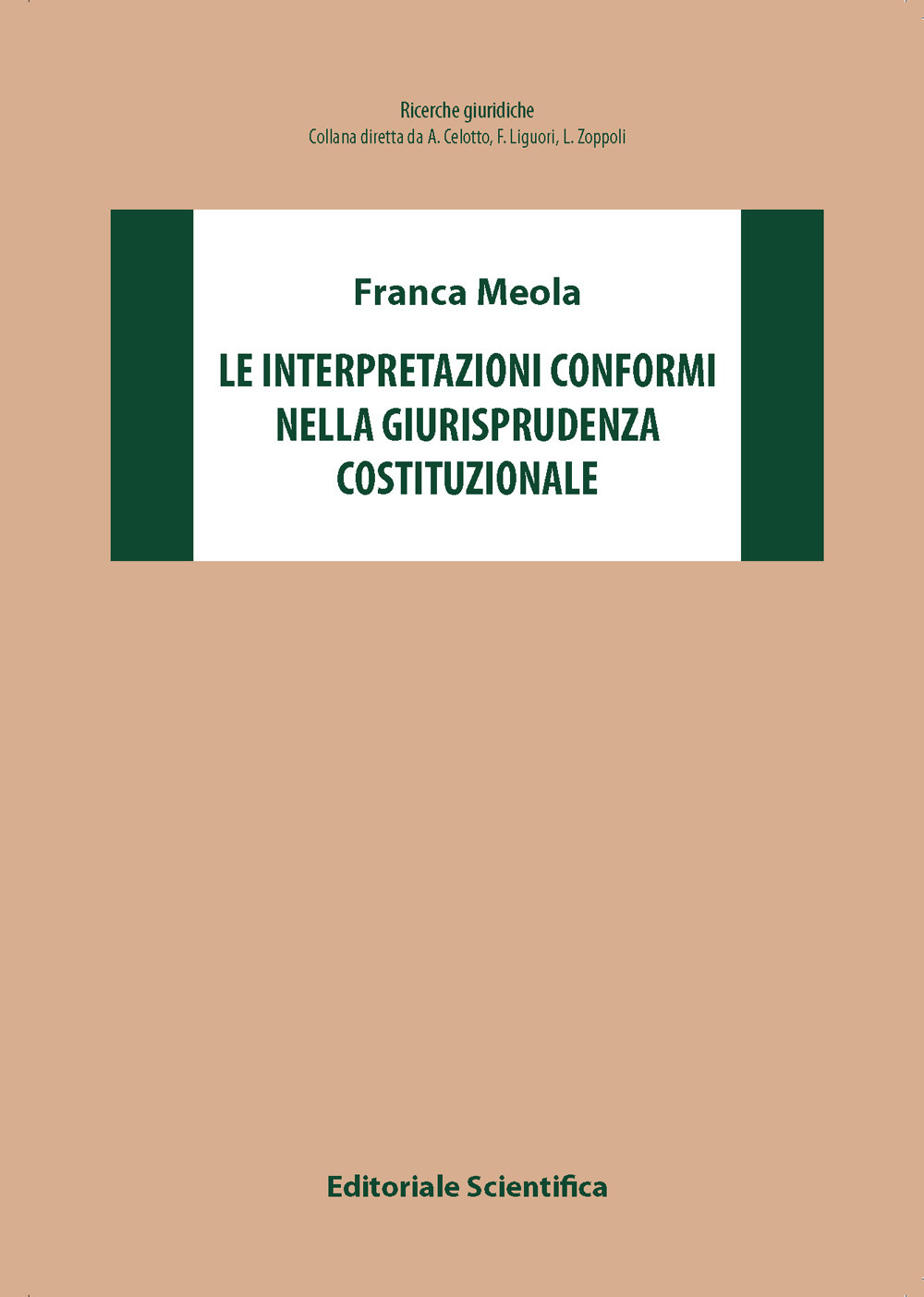 Ricerche giuridiche
Collana diretta da A. Celotto, F. Liguori, L. Zoppoli

Franca Meola

LE INTERPRETAZIONI CONFORMI NELLA GIURISPRUDENZA COSTITUZIONALE

Editoriale Scientifica